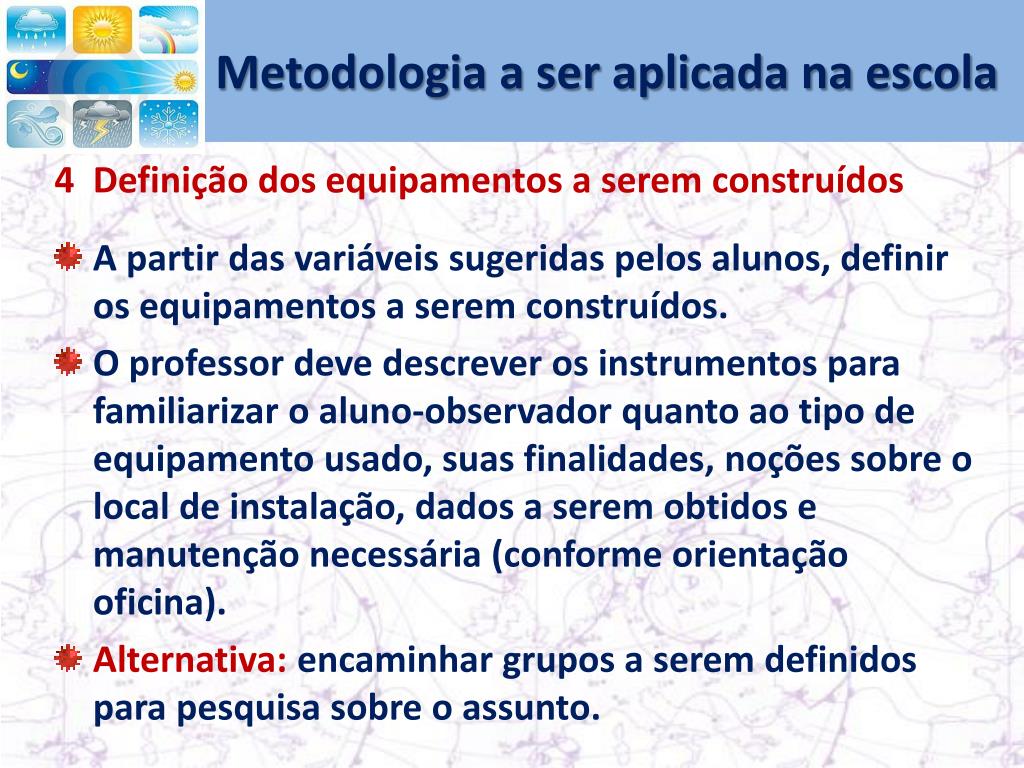 Metodologia a ser aplicada na escola

4 Definição dos equipamentos a serem construídos

A partir das variáveis sugeridas pelos alunos, definir os equipamentos a serem construídos.

O professor deve descrever os instrumentos para familiarizar o aluno-observador quanto ao tipo de equipamento usado, suas finalidades, noções sobre o local de instalação, dados a serem obtidos e manutenção necessária (conforme orientação oficina).

Alternativa: encaminhar grupos a serem definidos para pesquisa sobre o assunto.